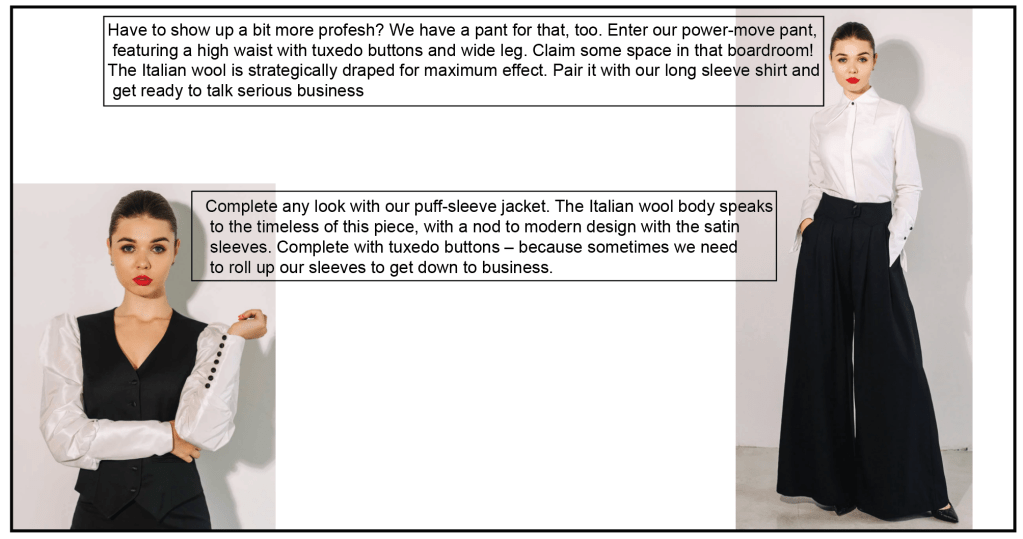 Have to show up a bit more profesh? We have a pant for that, too. Enter our power-move pant, featuring a high waist with tuxedo buttons and wide leg. Claim some space in that boardroom! The Italian wool is strategically draped for maximum effect. Pair it with our long sleeve shirt and get ready to talk serious business

Complete any look with our puff-sleeve jacket. The Italian wool body speaks to the timeless of this piece, with a nod to modern design with the satin sleeves. Complete with tuxedo buttons – because sometimes we need to roll up our sleeves to get down to business.